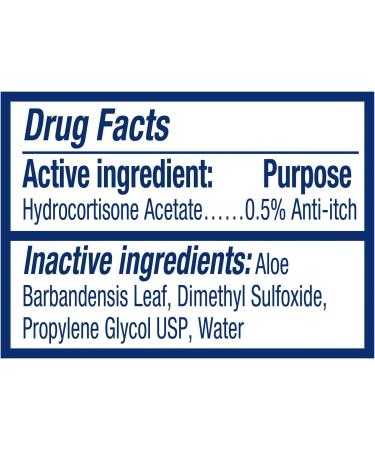 Drug Facts

Active ingredient: Purpose

Hydrocortisone Acetate……0.5% Anti-itch

Inactive ingredients: Aloe Barbandensis Leaf, Dimethyl Sulfoxide, Propylene Glycol USP, Water